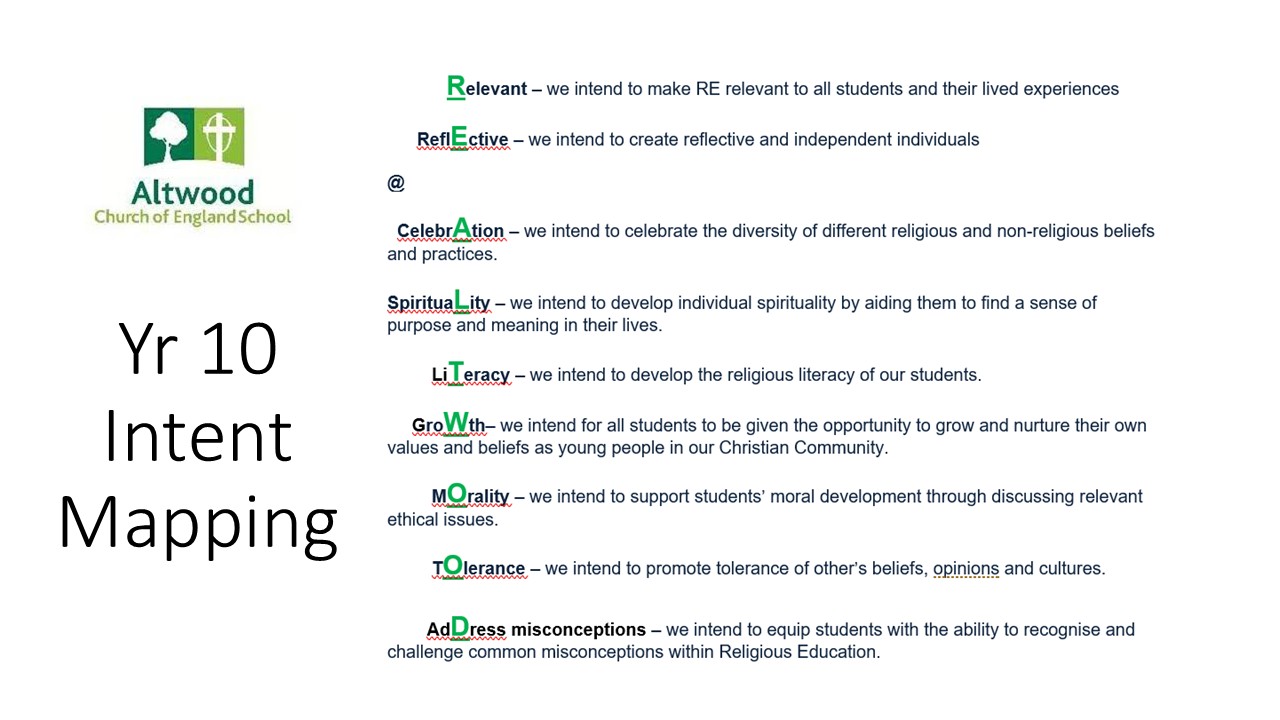 Altwood
Church of England School

Yr 10 Intent Mapping

Relevant – we intend to make RE relevant to all students and their lived experiences

ReflEctive – we intend to create reflective and independent individuals

@

CelebrAtion – we intend to celebrate the diversity of different religious and non-religious beliefs and practices.

SpirituaLity – we intend to develop individual spirituality by aiding them to find a sense of purpose and meaning in their lives.

LiTeracy – we intend to develop the religious literacy of our students.

GroWth– we intend for all students to be given the opportunity to grow and nurture their own values and beliefs as young people in our Christian Community.

MOrality – we intend to support students' moral development through discussing relevant ethical issues.

TOlerance – we intend to promote tolerance of other's beliefs, opinions and cultures.

AdDress misconceptions – we intend to equip students with the ability to recognise and challenge common misconceptions within Religious Education.